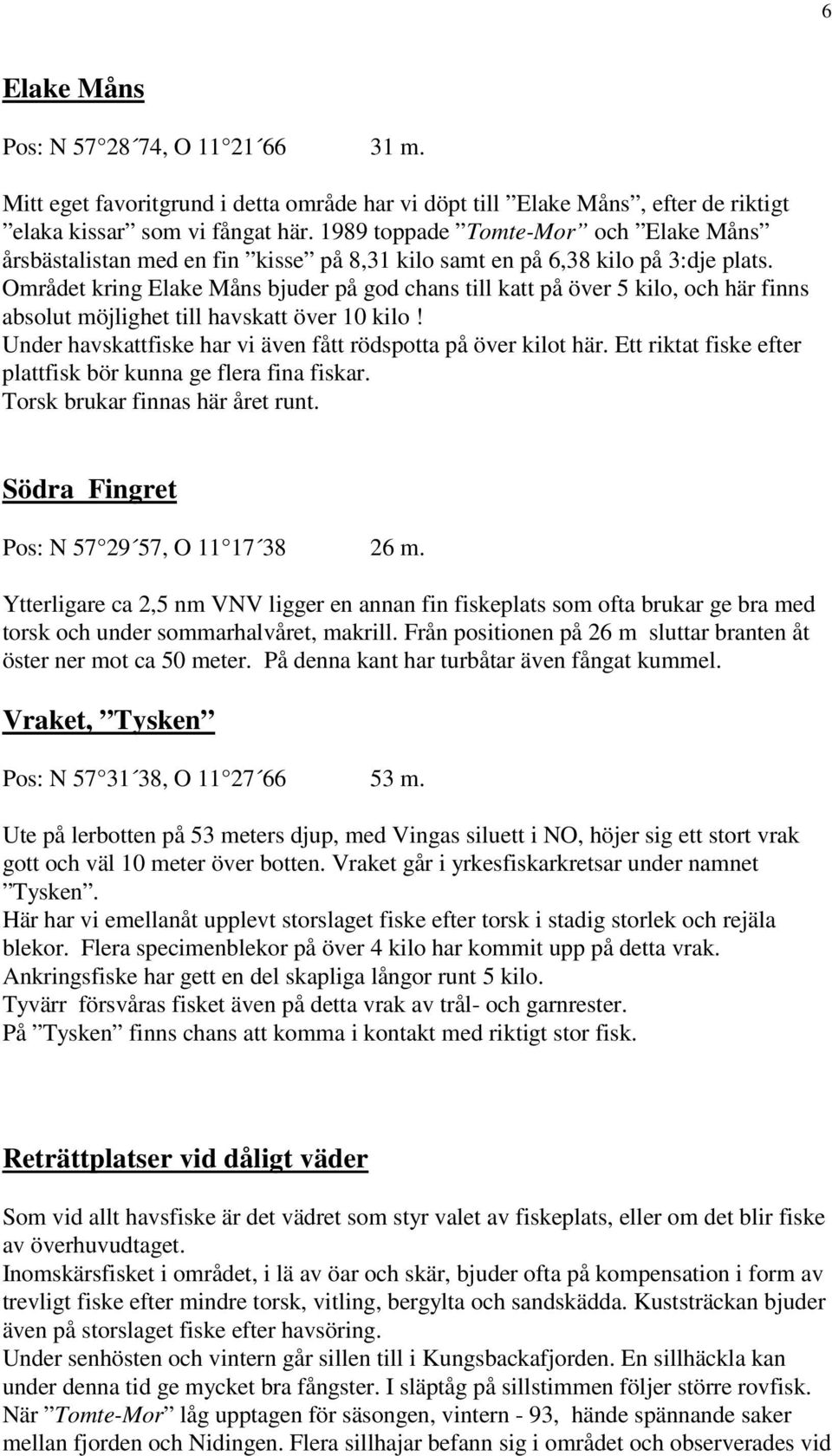 6

Elake Måns

Pos: N 57 28´74, O 11 21´66 31 m.

Mitt eget favoritgrund i detta område har vi döpt till ”Elake Måns”, efter de riktigt ”elaka kissar” som vi fångat här. 1989 toppade ”Tomte-Mor” och ”Elake Måns” årsbästalistan med en fin ”kisse” på 8,31 kilo samt en på 6,38 kilo på 3:dje plats. Området kring Elake Måns bjuder på god chans till katt på över 5 kilo, och här finns absolut möjlighet till havskatt över 10 kilo !
Under havskattfiske har vi även fått rödspotta på över kilot här. Ett riktat fiske efter plattfisk bör kunna ge flera fina fiskar.
Torsk brukar finnas här året runt.

Södra Fingret

Pos: N 57 29´57, O 11 17´38 26 m.

Ytterligare ca 2,5 nm VNV ligger en annan fin fiskeplats som ofta brukar ge bra med torsk och under sommarhalvåret, makrill. Från positionen på 26 m sluttar branten åt öster ner mot ca 50 meter. På denna kant har turbåtar även fångat kummel.

Vraket, ”Tysken”

Pos: N 57 31´38, O 11 27´66 53 m.

Ute på lerbotten på 53 meters djup, med Vingas siluett i NO, höjer sig ett stort vrak gott och väl 10 meter över botten. Vraket går i yrkesfiskarkretsar under namnet ”Tysken”.
Här har vi emellanåt upplevt storslaget fiske efter torsk i stadig storlek och rejäla blekor. Flera specimenblekor på över 4 kilo har kommit upp på detta vrak.
Ankringsfiske har gett en del skapliga långor runt 5 kilo.
Tyvärr försvåras fisket även på detta vrak av trål- och garnrester.
På ”Tysken” finns chans att komma i kontakt med riktigt stor fisk.

Reträttplatser vid dåligt väder

Som vid allt havsfiske är det vädret som styr valet av fiskeplats, eller om det blir fiske av överhuvudtaget.
Inomskärsfisket i området, i lä av öar och skär, bjuder ofta på kompensation i form av trevligt fiske efter mindre torsk, vitling, bergylta och sandskädda. Kuststräckan bjuder även på storslaget fiske efter havsöring.
Under senhösten och vintern går sillen till i Kungsbackafjorden. En sillhäckla kan under denna tid ge mycket bra fångster. I släptåg på sillstimmen följer större rovfisk.
När ”Tomte-Mor” låg upptagen för säsongen, vintern - 93, hände spännande saker mellan fjorden och Nidingen. Flera sillhajar befann sig i området och observerades vid